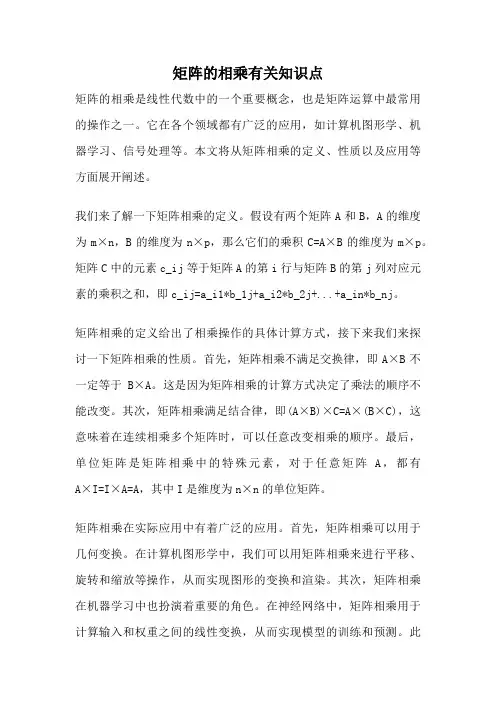 矩阵的相乘有关知识点

矩阵的相乘是线性代数中的一个重要概念，也是矩阵运算中最常用的操作之一。它在各个领域都有广泛的应用，如计算机图形学、机器学习、信号处理等。本文将从矩阵相乘的定义、性质以及应用等方面展开阐述。

我们来了解一下矩阵相乘的定义。假设有两个矩阵 A 和 B，A 的维度为 m×n，B 的维度为 n×p，那么它们的乘积 C=A×B 的维度为 m×p。矩阵 C 中的元素 c_ij 等于矩阵 A 的第 i 行与矩阵 B 的第 j 列对应元素的乘积之和，即 c_ij=a_i1*b_1j+a_i2*b_2j+...+a_in*b_nj。

矩阵相乘的定义给出了相乘操作的具体计算方式，接下来我们来探讨一下矩阵相乘的性质。首先，矩阵相乘不满足交换律，即 A×B 不一定等于 B×A。这是因为矩阵相乘的计算方式决定了乘法的顺序不能改变。其次，矩阵相乘满足结合律，即(A×B)×C=A×(B×C)，这意味着在连续相乘多个矩阵时，可以任意改变相乘的顺序。最后，单位矩阵是矩阵相乘中的特殊元素，对于任意矩阵 A，都有 A×I=I×A=A，其中 I 是维度为 n×n 的单位矩阵。

矩阵相乘在实际应用中有着广泛的应用。首先，矩阵相乘可以用于几何变换。在计算机图形学中，我们可以用矩阵相乘来进行平移、旋转和缩放等操作，从而实现图形的变换和渲染。其次，矩阵相乘在机器学习中也扮演着重要的角色。在神经网络中，矩阵相乘用于计算输入和权重之间的线性变换，从而实现模型的训练和预测。此